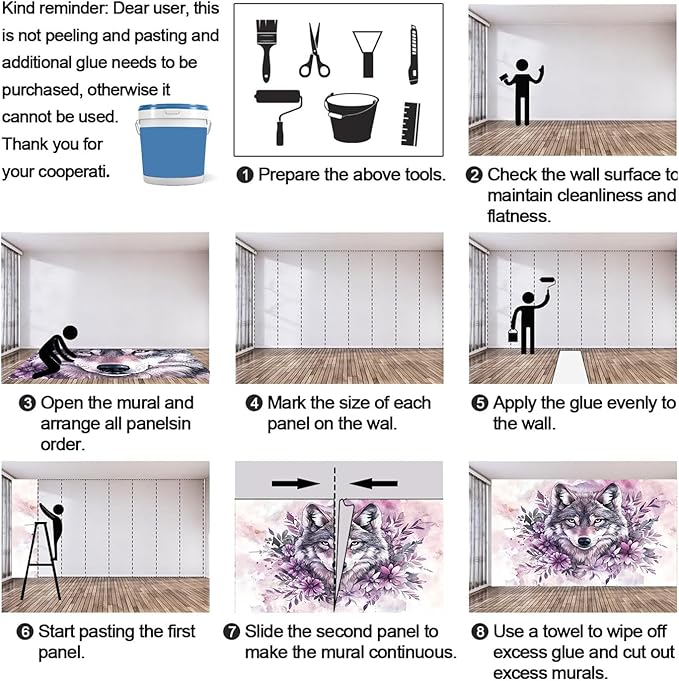 Kind reminder: Dear user, this is not peeling and pasting and additional glue needs to be purchased, otherwise it cannot be used. Thank you for your cooperati.

❶ Prepare the above tools.

❷ Check the wall surface to maintain cleanliness and flatness.

❸ Open the mural and arrange all panelsin order.

❹ Mark the size of each panel on the wal.

❺ Apply the glue evenly to the wall.

❻ Start pasting the first panel.

❼ Slide the second panel to make the mural continuous.

❽ Use a towel to wipe off excess glue and cut out excess murals.